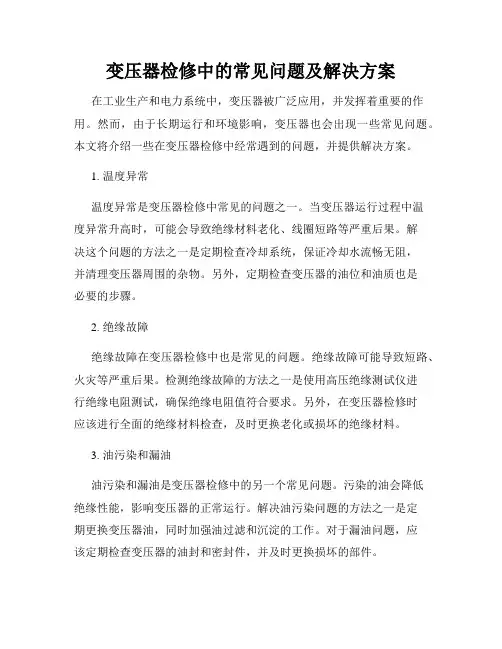 变压器检修中的常见问题及解决方案

在工业生产和电力系统中，变压器被广泛应用，并发挥着重要的作用。然而，由于长期运行和环境影响，变压器也会出现一些常见问题。本文将介绍一些在变压器检修中经常遇到的问题，并提供解决方案。

1. 温度异常

温度异常是变压器检修中常见的问题之一。当变压器运行过程中温度异常升高时，可能会导致绝缘材料老化、线圈短路等严重后果。解决这个问题的方法之一是定期检查冷却系统，保证冷却水流畅无阻，并清理变压器周围的杂物。另外，定期检查变压器的油位和油质也是必要的步骤。

2. 绝缘故障

绝缘故障在变压器检修中也是常见的问题。绝缘故障可能导致短路、火灾等严重后果。检测绝缘故障的方法之一是使用高压绝缘测试仪进行绝缘电阻测试，确保绝缘电阻值符合要求。另外，在变压器检修时应该进行全面的绝缘材料检查，及时更换老化或损坏的绝缘材料。

3. 油污染和漏油

油污染和漏油是变压器检修中的另一个常见问题。污染的油会降低绝缘性能，影响变压器的正常运行。解决油污染问题的方法之一是定期更换变压器油，同时加强油过滤和沉淀的工作。对于漏油问题，应该定期检查变压器的油封和密封件，并及时更换损坏的部件。